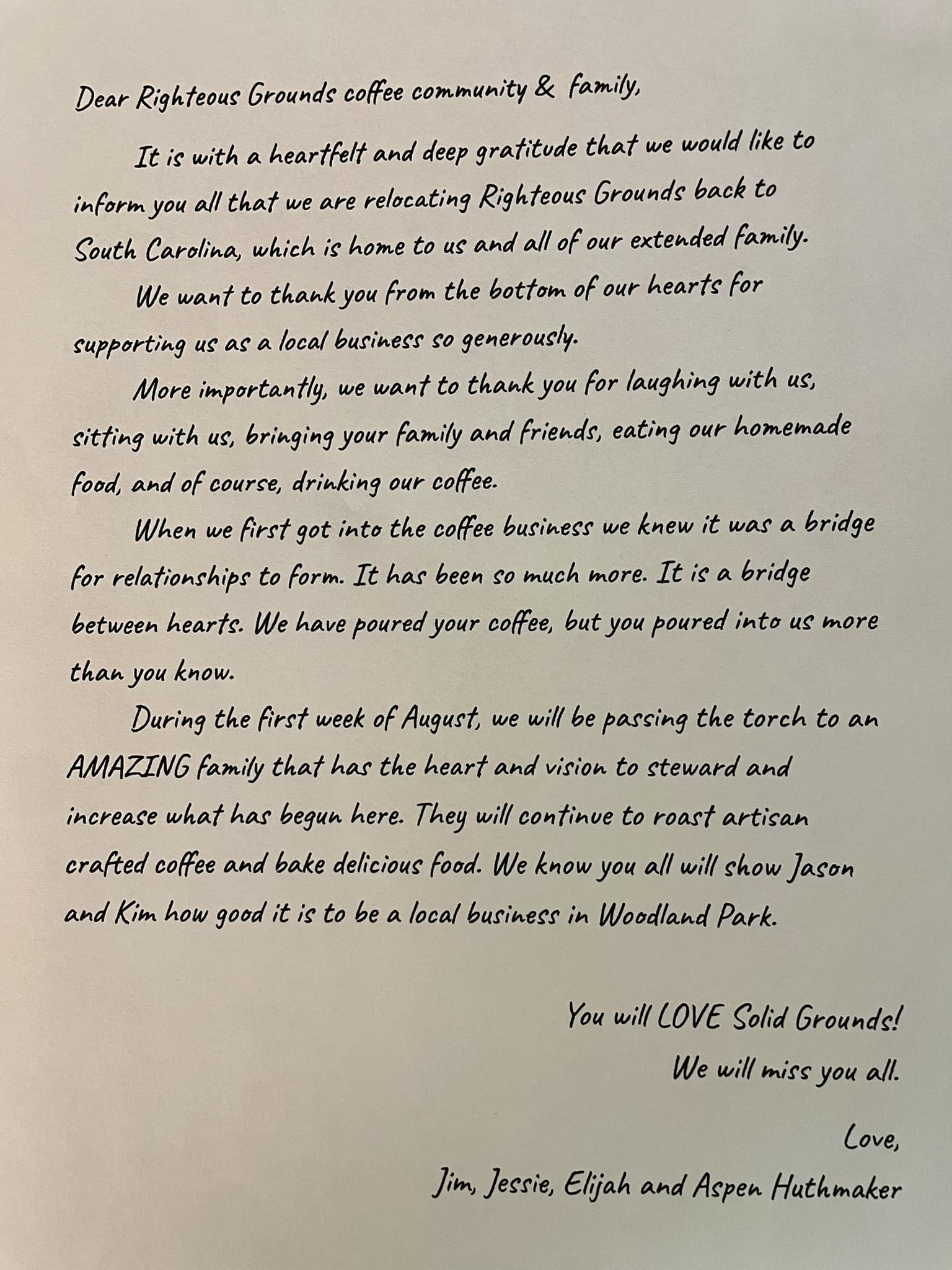 Dear Righteous Grounds coffee community & family,

It is with a heartfelt and deep gratitude that we would like to inform you all that we are relocating Righteous Grounds back to South Carolina, which is home to us and all of our extended family.

We want to thank you from the bottom of our hearts for supporting us as a local business so generously.

More importantly, we want to thank you for laughing with us, sitting with us, bringing your family and friends, eating our homemade food, and of course, drinking our coffee.

When we first got into the coffee business we knew it was a bridge for relationships to form. It has been so much more. It is a bridge between hearts. We have poured your coffee, but you poured into us more than you know.

During the first week of August, we will be passing the torch to an AMAZING family that has the heart and vision to steward and increase what has begun here. They will continue to roast artisan crafted coffee and bake delicious food. We know you all will show Jason and Kim how good it is to be a local business in Woodland Park.

You will LOVE Solid Grounds!
We will miss you all.

Love,
Jim, Jessie, Elijah and Aspen Huthmaker